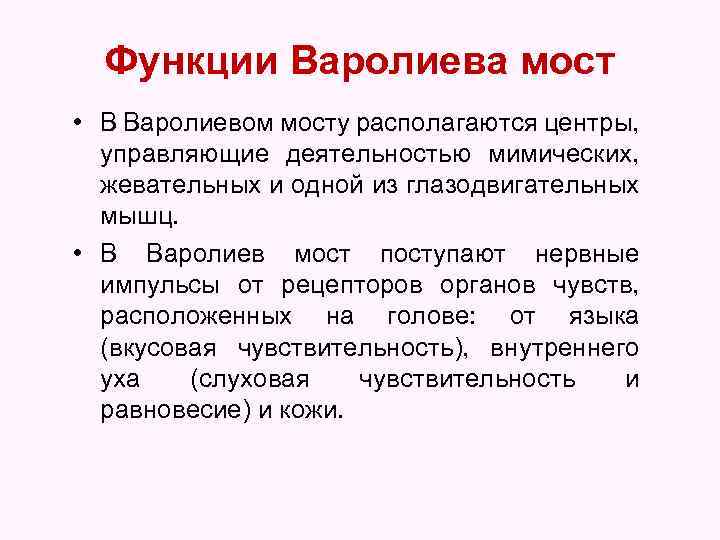 Функции Варолиева мост

• В Варолиевом мосту располагаются центры, управляющие деятельностью мимических, жевательных и одной из глазодвигательных мышц.

• В Варолиев мост поступают нервные импульсы от рецепторов органов чувств, расположенных на голове: от языка (вкусовая чувствительность), внутреннего уха (слуховая чувствительность и равновесие) и кожи.